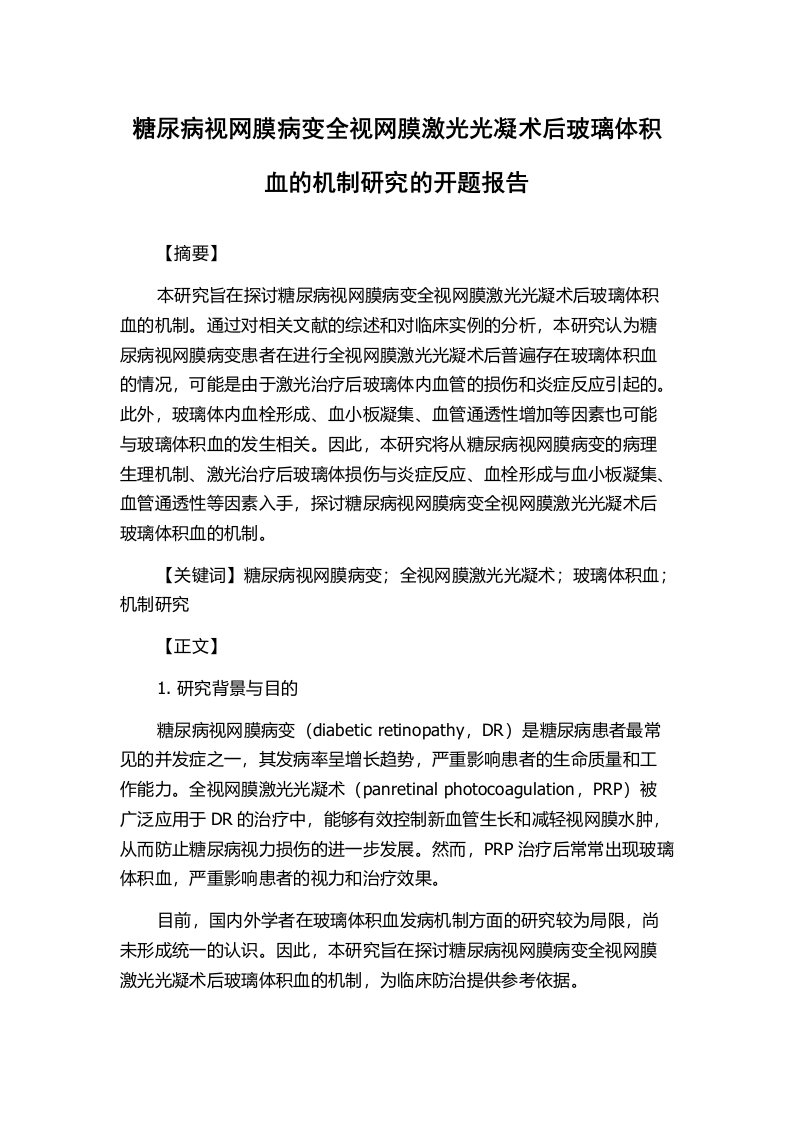 糖尿病视网膜病变全视网膜激光光凝术后玻璃体积血的机制研究的开题报告

【摘要】

本研究旨在探讨糖尿病视网膜病变全视网膜激光光凝术后玻璃体积血的机制。通过对相关文献的综述和对临床实例的分析，本研究认为糖尿病视网膜病变患者在进行全视网膜激光光凝术后普遍存在玻璃体积血的情况，可能是由于激光治疗后玻璃体内血管的损伤和炎症反应引起的。此外，玻璃体内血栓形成、血小板凝集、血管通透性增加等因素也可能与玻璃体积血的发生相关。因此，本研究将从糖尿病视网膜病变的病理生理机制、激光治疗后玻璃体损伤与炎症反应、血栓形成与血小板凝集、血管通透性等因素入手，探讨糖尿病视网膜病变全视网膜激光光凝术后玻璃体积血的机制。

【关键词】糖尿病视网膜病变；全视网膜激光光凝术；玻璃体积血；机制研究

【正文】

1. 研究背景与目的

糖尿病视网膜病变（diabetic retinopathy，DR）是糖尿病患者最常见的并发症之一，其发病率呈增长趋势，严重影响患者的生命质量和工作能力。全视网膜激光光凝术（panretinal photocoagulation，PRP）被广泛应用于DR的治疗中，能够有效控制新血管生长和减轻视网膜水肿，从而防止糖尿病视力损伤的进一步发展。然而，PRP治疗后常常出现玻璃体积血，严重影响患者的视力和治疗效果。

目前，国内外学者在玻璃体积血发病机制方面的研究较为局限，尚未形成统一的认识。因此，本研究旨在探讨糖尿病视网膜病变全视网膜激光光凝术后玻璃体积血的机制，为临床防治提供参考依据。